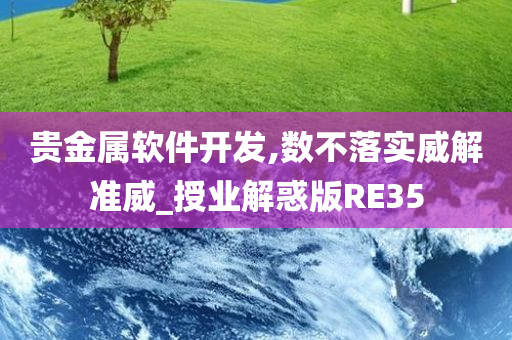 贵金属软件开发,数不落实威解准威_授业解惑版RE35